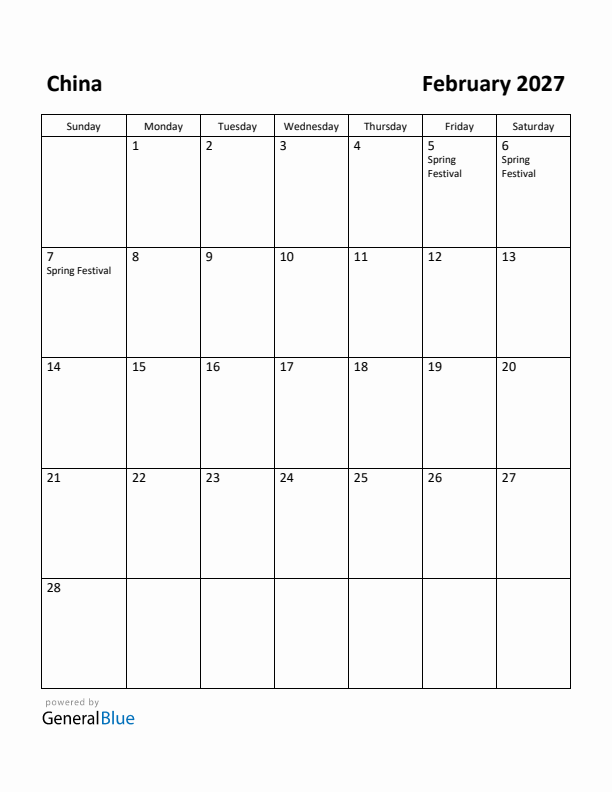 China

February 2027

| Sunday | Monday | Tuesday | Wednesday | Thursday | Friday | Saturday |
|---|---|---|---|---|---|---|
| | 1 | 2 | 3 | 4 | 5 Spring Festival | 6 Spring Festival |
| 7 Spring Festival | 8 | 9 | 10 | 11 | 12 | 13 |
| 14 | 15 | 16 | 17 | 18 | 19 | 20 |
| 21 | 22 | 23 | 24 | 25 | 26 | 27 |
| 28 | | | | | | |

powered by
GeneralBlue